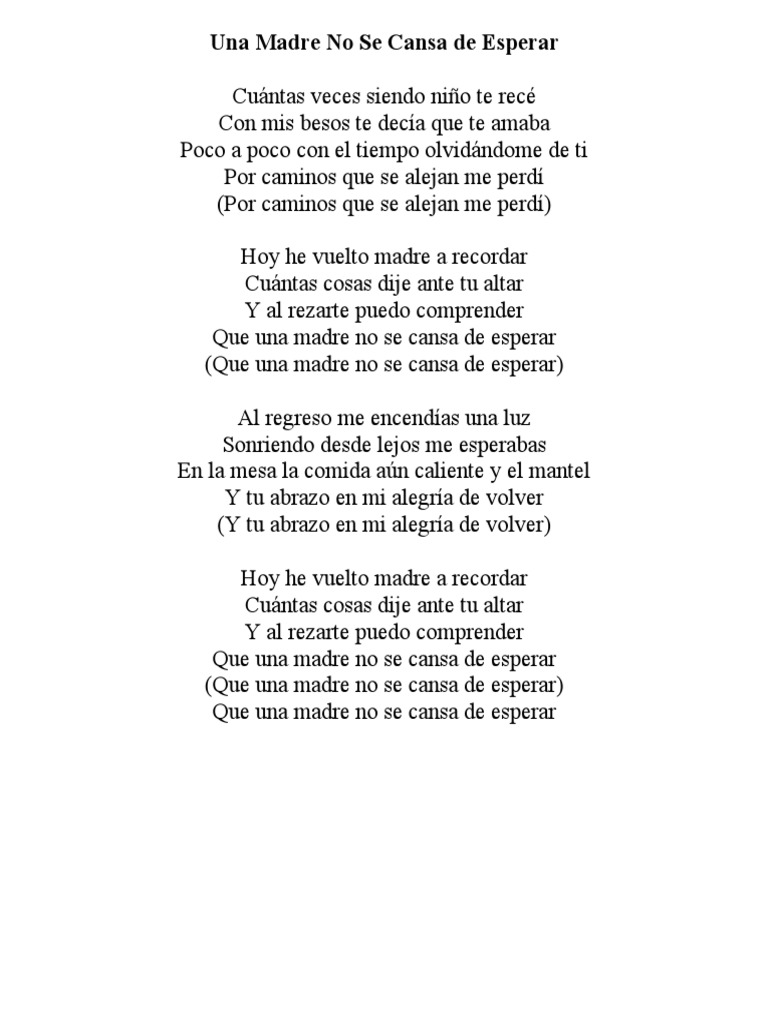 Una Madre No Se Cansa de Esperar

Cuántas veces siendo niño te recé
Con mis besos te decía que te amaba
Poco a poco con el tiempo olvidándome de ti
Por caminos que se alejan me perdí
(Por caminos que se alejan me perdí)

Hoy he vuelto madre a recordar
Cuántas cosas dije ante tu altar
Y al rezarte puedo comprender
Que una madre no se cansa de esperar
(Que una madre no se cansa de esperar)

Al regreso me encendías una luz
Sonriendo desde lejos me esperabas
En la mesa la comida aún caliente y el mantel
Y tu abrazo en mi alegría de volver
(Y tu abrazo en mi alegría de volver)

Hoy he vuelto madre a recordar
Cuántas cosas dije ante tu altar
Y al rezarte puedo comprender
Que una madre no se cansa de esperar
(Que una madre no se cansa de esperar)
Que una madre no se cansa de esperar